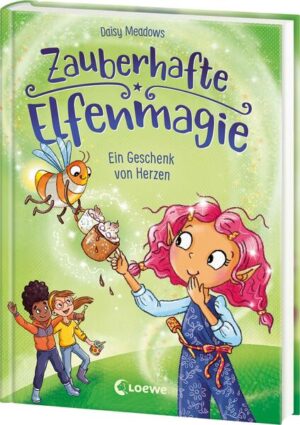 Daisy Meadows

Zauberhafte Elfenmagie

Ein Geschenk von Herzen

Loewe